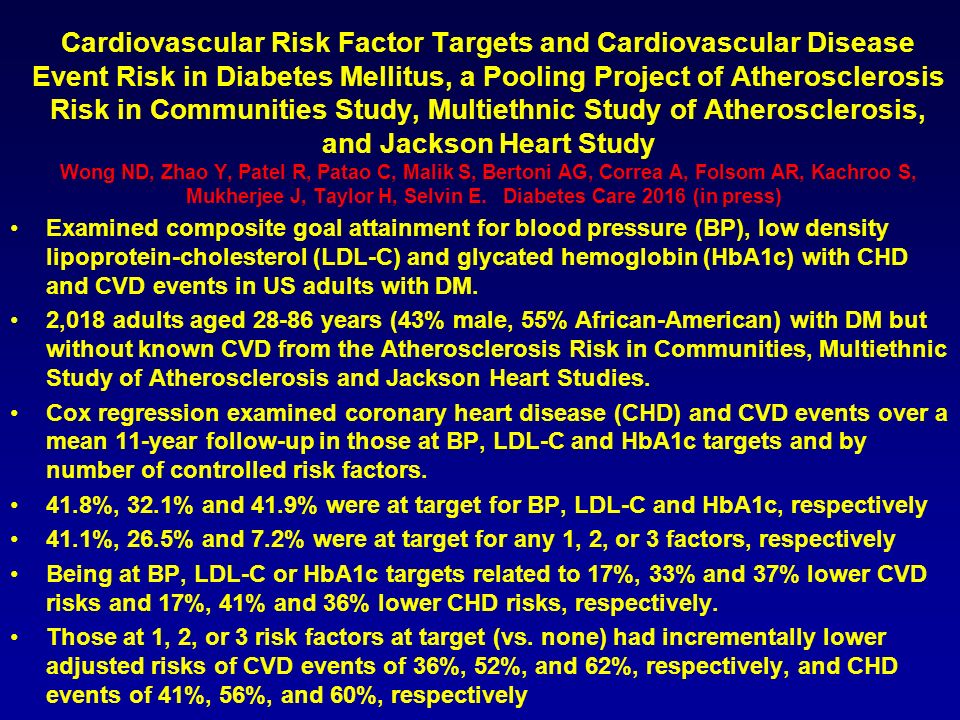 Cardiovascular Risk Factor Targets and Cardiovascular Disease Event Risk in Diabetes Mellitus, a Pooling Project of Atherosclerosis Risk in Communities Study, Multiethnic Study of Atherosclerosis, and Jackson Heart Study

Wong ND, Zhao Y, Patel R, Patao C, Malik S, Bertoni AG, Correa A, Folsom AR, Kachroo S, Mukherjee J, Taylor H, Selvin E. Diabetes Care 2016 (in press)

• Examined composite goal attainment for blood pressure (BP), low density lipoprotein-cholesterol (LDL-C) and glycated hemoglobin (HbA1c) with CHD and CVD events in US adults with DM.

• 2,018 adults aged 28-86 years (43% male, 55% African-American) with DM but without known CVD from the Atherosclerosis Risk in Communities, Multiethnic Study of Atherosclerosis and Jackson Heart Studies.

• Cox regression examined coronary heart disease (CHD) and CVD events over a mean 11-year follow-up in those at BP, LDL-C and HbA1c targets and by number of controlled risk factors.

• 41.8%, 32.1% and 41.9% were at target for BP, LDL-C and HbA1c, respectively

• 41.1%, 26.5% and 7.2% were at target for any 1, 2, or 3 factors, respectively

• Being at BP, LDL-C or HbA1c targets related to 17%, 33% and 37% lower CVD risks and 17%, 41% and 36% lower CHD risks, respectively.

• Those at 1, 2, or 3 risk factors at target (vs. none) had incrementally lower adjusted risks of CVD events of 36%, 52%, and 62%, respectively, and CHD events of 41%, 56%, and 60%, respectively